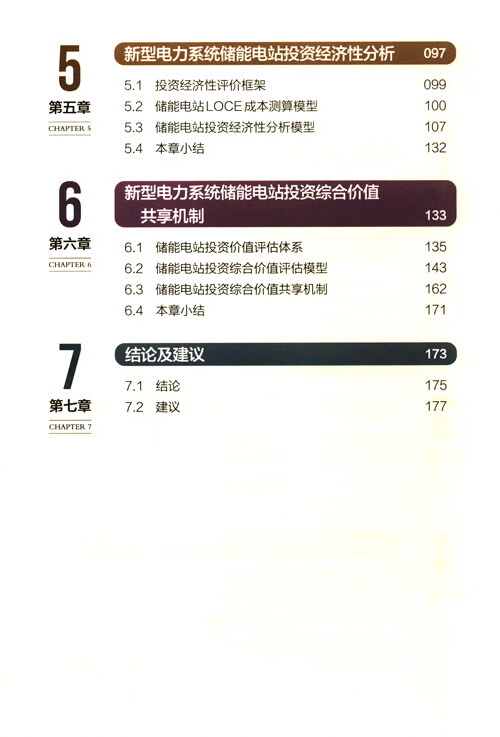 5
第五章
CHAPTER 5

新型电力系统储能电站投资经济性分析 097

5.1 投资经济性评价框架 099
5.2 储能电站LOCE成本测算模型 100
5.3 储能电站投资经济性分析模型 107
5.4 本章小结 132

6
第六章
CHAPTER 6

新型电力系统储能电站投资综合价值共享机制 133

6.1 储能电站投资价值评估体系 135
6.2 储能电站投资综合价值评估模型 143
6.3 储能电站投资综合价值共享机制 162
6.4 本章小结 171

7
第七章
CHAPTER 7

结论及建议 173

7.1 结论 175
7.2 建议 177